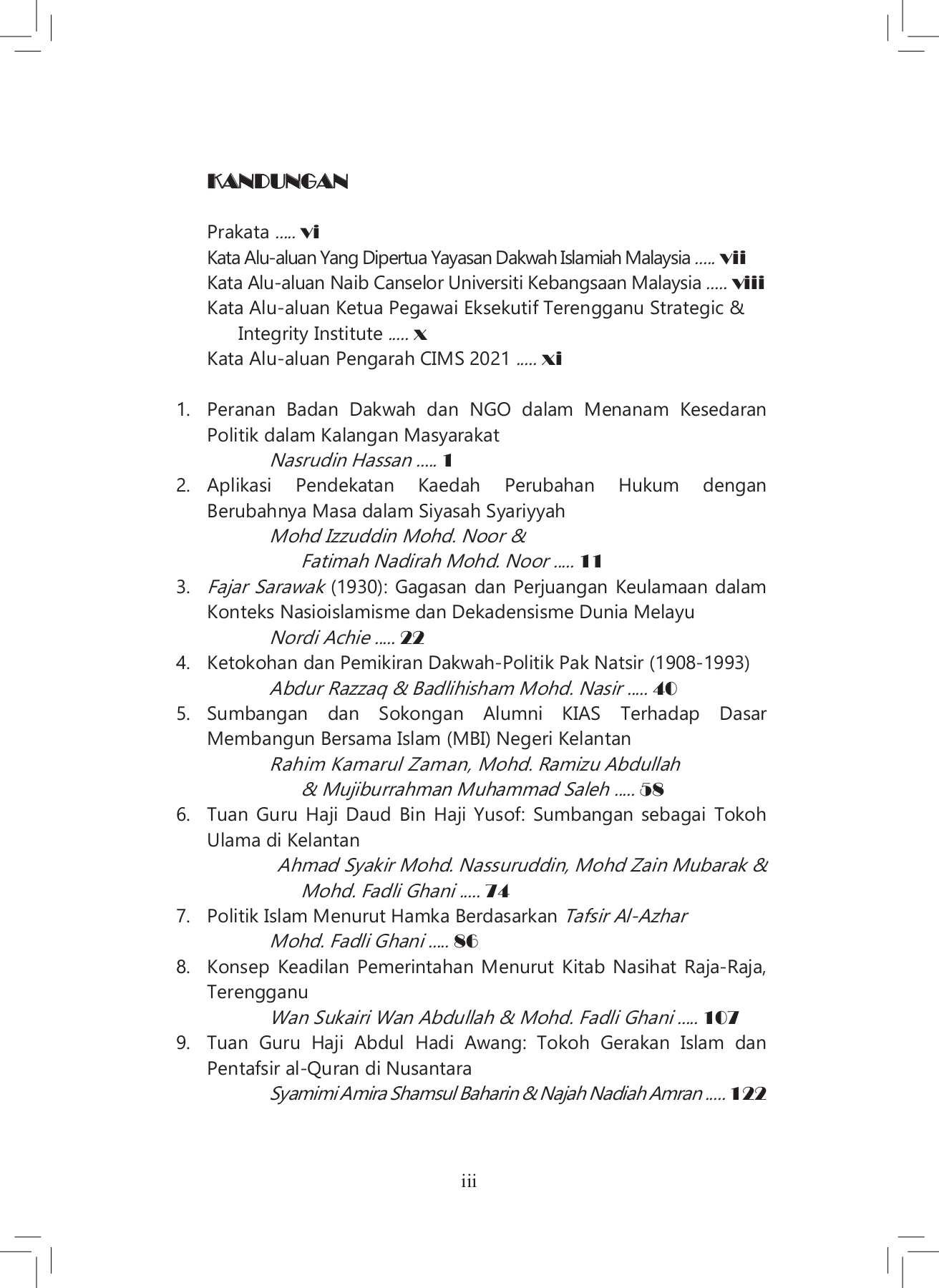 KANDUNGAN

Prakata ..... vi
Kata Alu-aluan Yang Dipertua Yayasan Dakwah Islamiah Malaysia ..... vii
Kata Alu-aluan Naib Canselor Universiti Kebangsaan Malaysia ..... viii
Kata Alu-aluan Ketua Pegawai Eksekutif Terengganu Strategic & Integrity Institute ..... x
Kata Alu-aluan Pengarah CIMS 2021 ..... xi

1. Peranan Badan Dakwah dan NGO dalam Menanam Kesedaran Politik dalam Kalangan Masyarakat
Nasrudin Hassan ..... 1
2. Aplikasi Pendekatan Kaedah Perubahan Hukum dengan Berubahnya Masa dalam Siyasah Syariyyah
Mohd Izzuddin Mohd. Noor & Fatimah Nadirah Mohd. Noor ..... 11
3. Fajar Sarawak (1930): Gagasan dan Perjuangan Keulamaan dalam Konteks Nasioislamisme dan Dekadensisme Dunia Melayu
Nordi Achie ..... 22
4. Ketokohan dan Pemikiran Dakwah-Politik Pak Natsir (1908-1993)
Abdur Razzaq & Badlihisham Mohd. Nasir ..... 40
5. Sumbangan dan Sokongan Alumni KIAS Terhadap Dasar Membangun Bersama Islam (MBI) Negeri Kelantan
Rahim Kamarul Zaman, Mohd. Ramizu Abdullah & Mujiburrahman Muhammad Saleh ..... 58
6. Tuan Guru Haji Daud Bin Haji Yusof: Sumbangan sebagai Tokoh Ulama di Kelantan
Ahmad Syakir Mohd. Nassuruddin, Mohd Zain Mubarak & Mohd. Fadli Ghani ..... 74
7. Politik Islam Menurut Hamka Berdasarkan Tafsir Al-Azhar
Mohd. Fadli Ghani ..... 86
8. Konsep Keadilan Pemerintahan Menurut Kitab Nasihat Raja-Raja, Terengganu
Wan Sukairi Wan Abdullah & Mohd. Fadli Ghani ..... 107
9. Tuan Guru Haji Abdul Hadi Awang: Tokoh Gerakan Islam dan Pentafsir al-Quran di Nusantara
Syamimi Amira Shamsul Baharin & Najah Nadiah Amran ..... 122

iii